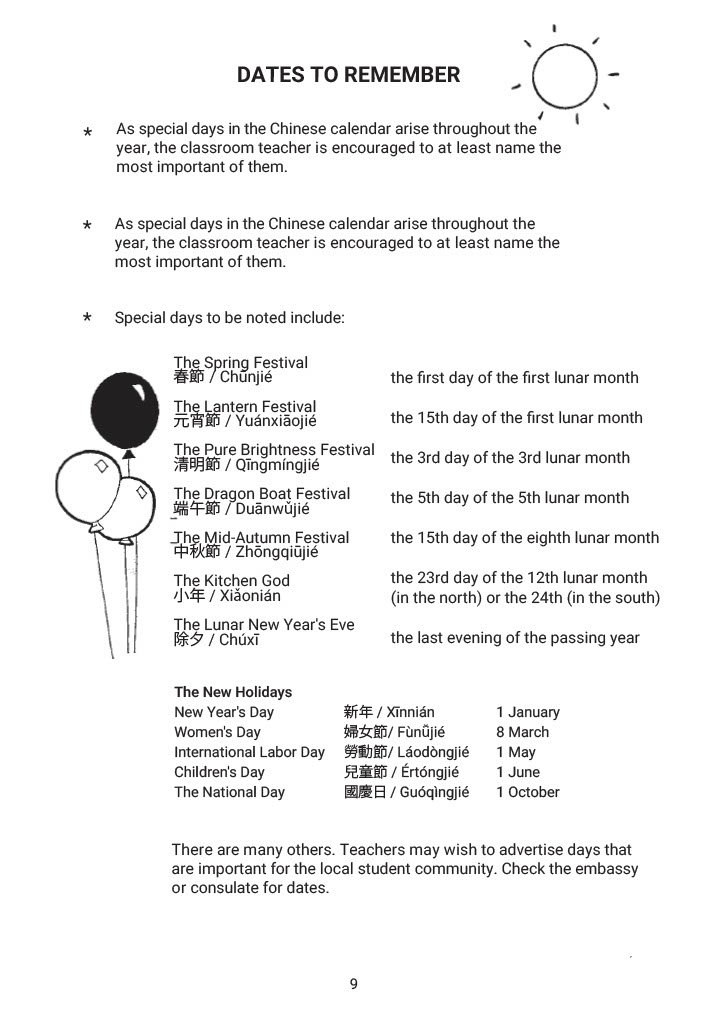 DATES TO REMEMBER

* As special days in the Chinese calendar arise throughout the year, the classroom teacher is encouraged to at least name the most important of them.

* As special days in the Chinese calendar arise throughout the year, the classroom teacher is encouraged to at least name the most important of them.

* Special days to be noted include:

| | |
|---|---|
| The Spring Festival 春節 / Chūnjié | the first day of the first lunar month |
| The Lantern Festival 元宵節 / Yuánxiāojié | the 15th day of the first lunar month |
| The Pure Brightness Festival 清明節 / Qīngmíngjié | the 3rd day of the 3rd lunar month |
| The Dragon Boat Festival 端午節 / Duānwǔjié | the 5th day of the 5th lunar month |
| The Mid-Autumn Festival 中秋節 / Zhōngqiūjié | the 15th day of the eighth lunar month |
| The Kitchen God 小年 / Xiǎonián | the 23rd day of the 12th lunar month (in the north) or the 24th (in the south) |
| The Lunar New Year's Eve 除夕 / Chúxī | the last evening of the passing year |

The New Holidays

| | | |
|---|---|---|
| New Year's Day | 新年 / Xīnnián | 1 January |
| Women's Day | 婦女節/ Fùnǚjié | 8 March |
| International Labor Day | 勞動節/ Láodòngjié | 1 May |
| Children's Day | 兒童節 / Értóngjié | 1 June |
| The National Day | 國慶日 / Guóqìngjié | 1 October |

There are many others. Teachers may wish to advertise days that are important for the local student community. Check the embassy or consulate for dates.

9